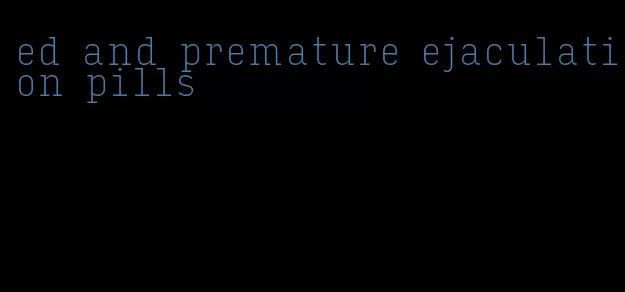 ed and premature ejaculation pills